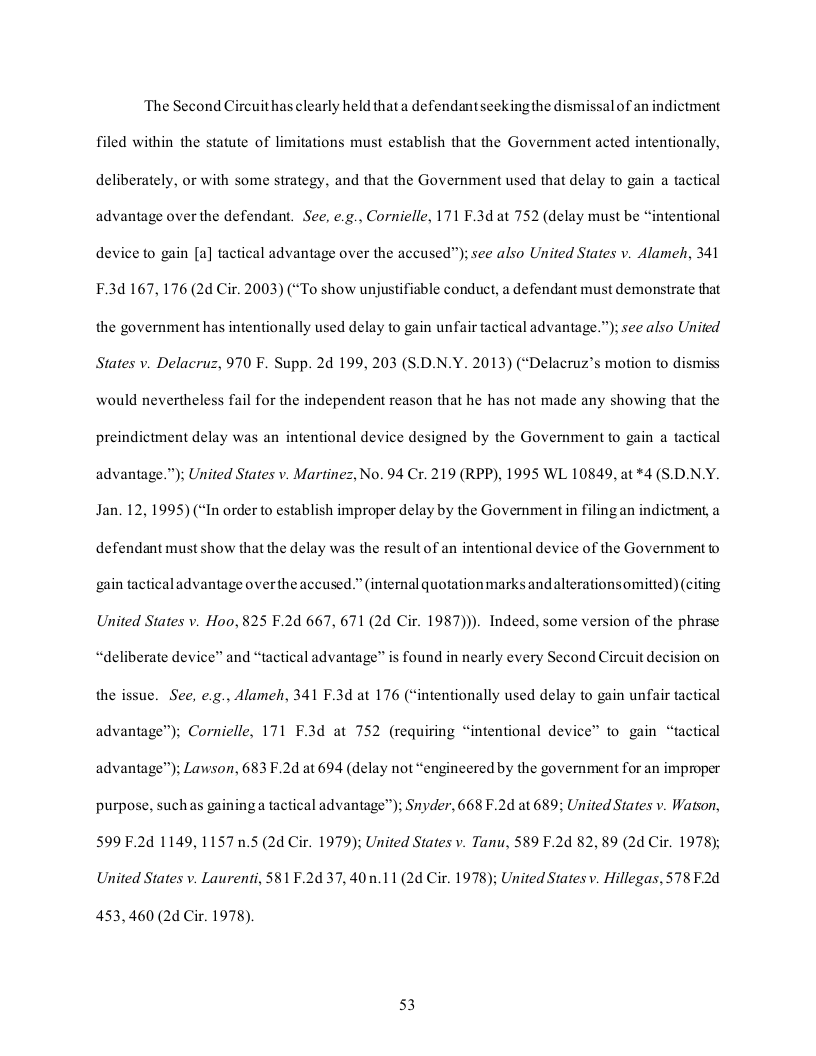 The Second Circuit has clearly held that a defendant seeking the dismissal of an indictment filed within the statute of limitations must establish that the Government acted intentionally, deliberately, or with some strategy, and that the Government used that delay to gain a tactical advantage over the defendant. See, e.g., Cornielle, 171 F.3d at 752 (delay must be "intentional device to gain [a] tactical advantage over the accused"); see also United States v. Alameh, 341 F.3d 167, 176 (2d Cir. 2003) ("To show unjustifiable conduct, a defendant must demonstrate that the government has intentionally used delay to gain unfair tactical advantage."); see also United States v. Delacruz, 970 F. Supp. 2d 199, 203 (S.D.N.Y. 2013) ("Delacruz's motion to dismiss would nevertheless fail for the independent reason that he has not made any showing that the preindictment delay was an intentional device designed by the Government to gain a tactical advantage."); United States v. Martinez, No. 94 Cr. 219 (RPP), 1995 WL 10849, at *4 (S.D.N.Y. Jan. 12, 1995) ("In order to establish improper delay by the Government in filing an indictment, a defendant must show that the delay was the result of an intentional device of the Government to gain tactical advantage over the accused." (internal quotation marks and alterations omitted) (citing United States v. Hoo, 825 F.2d 667, 671 (2d Cir. 1987))). Indeed, some version of the phrase "deliberate device" and "tactical advantage" is found in nearly every Second Circuit decision on the issue. See, e.g., Alameh, 341 F.3d at 176 ("intentionally used delay to gain unfair tactical advantage"); Cornielle, 171 F.3d at 752 (requiring "intentional device" to gain "tactical advantage"); Lawson, 683 F.2d at 694 (delay not "engineered by the government for an improper purpose, such as gaining a tactical advantage"); Snyder, 668 F.2d at 689; United States v. Watson, 599 F.2d 1149, 1157 n.5 (2d Cir. 1979); United States v. Tanu, 589 F.2d 82, 89 (2d Cir. 1978); United States v. Laurenti, 581 F.2d 37, 40 n.11 (2d Cir. 1978); United States v. Hillegas, 578 F.2d 453, 460 (2d Cir. 1978).

53